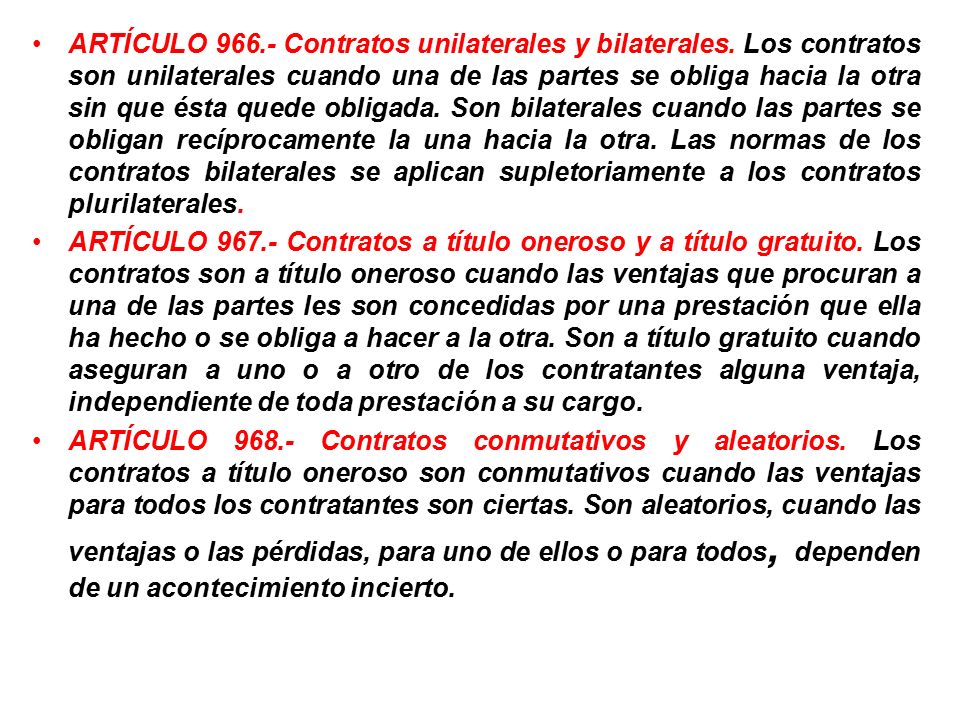 • ARTÍCULO 966.- Contratos unilaterales y bilaterales. Los contratos son unilaterales cuando una de las partes se obliga hacia la otra sin que ésta quede obligada. Son bilaterales cuando las partes se obligan recíprocamente la una hacia la otra. Las normas de los contratos bilaterales se aplican supletoriamente a los contratos plurilaterales.

• ARTÍCULO 967.- Contratos a título oneroso y a título gratuito. Los contratos son a título oneroso cuando las ventajas que procuran a una de las partes les son concedidas por una prestación que ella ha hecho o se obliga a hacer a la otra. Son a título gratuito cuando aseguran a uno o a otro de los contratantes alguna ventaja, independiente de toda prestación a su cargo.

• ARTÍCULO 968.- Contratos conmutativos y aleatorios. Los contratos a título oneroso son conmutativos cuando las ventajas para todos los contratantes son ciertas. Son aleatorios, cuando las ventajas o las pérdidas, para uno de ellos o para todos, dependen de un acontecimiento incierto.